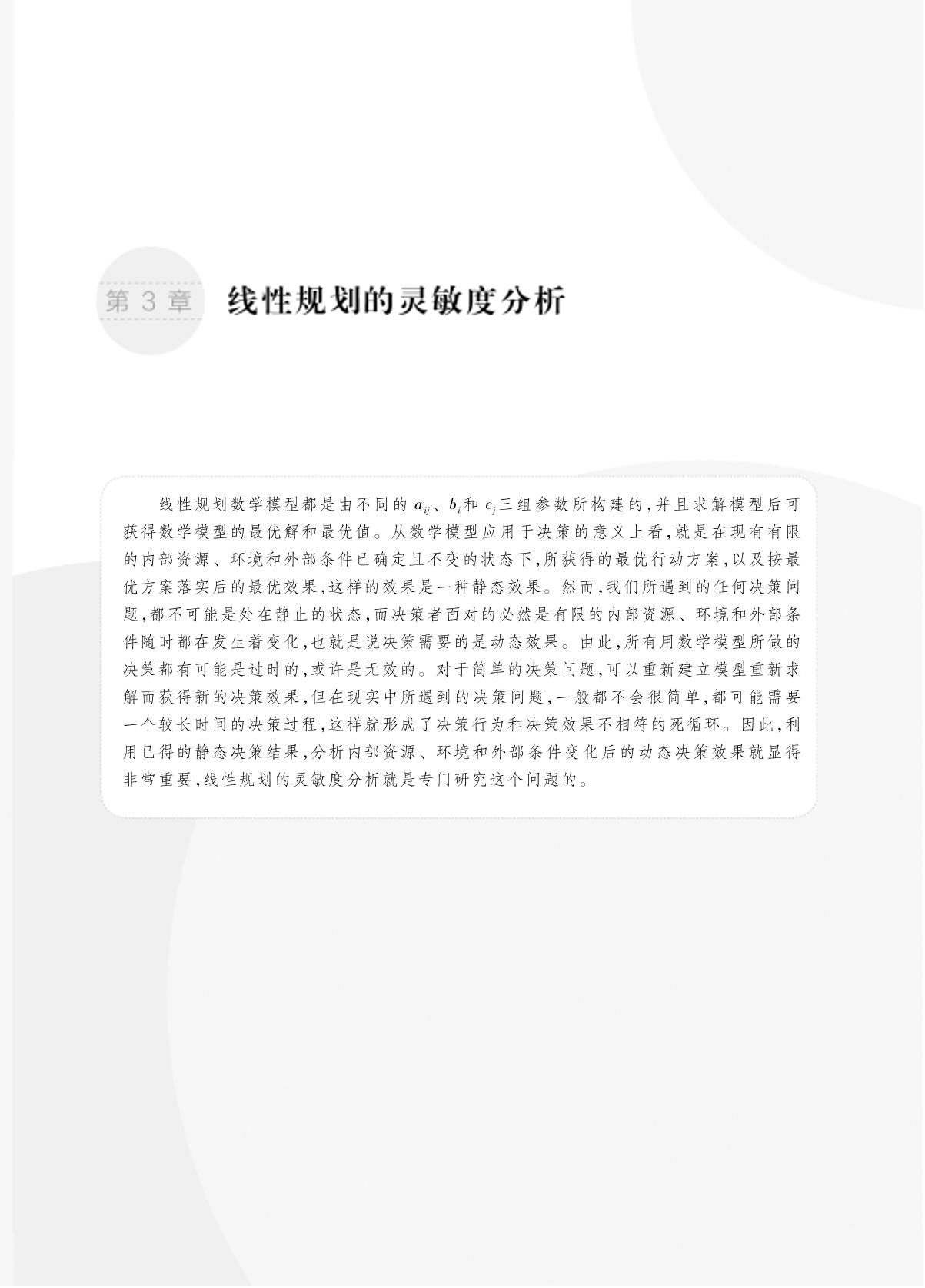 第3章

线性规划的灵敏度分析

线性规划数学模型都是由不同的$a_{ij}$、$b_i$和$c_j$三组参数所构建的,并且求解模型后可获得数学模型的最优解和最优值。从数学模型应用于决策的意义上看,就是在现有有限的内部资源、环境和外部条件已确定且不变的状态下,所获得的最优行动方案,以及按最优方案落实后的最优效果,这样的效果是一种静态效果。然而,我们所遇到的任何决策问题,都不可能是处在静止的状态,而决策者面对的必然是有限的内部资源、环境和外部条件随时都在发生着变化,也就是说决策需要的是动态效果。由此,所有用数学模型所做的决策都有可能是过时的,或许是无效的。对于简单的决策问题,可以重新建立模型重新求解而获得新的决策效果,但在现实中所遇到的决策问题,一般都不会很简单,都可能需要一个较长时间的决策过程,这样就形成了决策行为和决策效果不相符的死循环。因此,利用已得的静态决策结果,分析内部资源、环境和外部条件变化后的动态决策效果就显得非常重要,线性规划的灵敏度分析就是专门研究这个问题的。